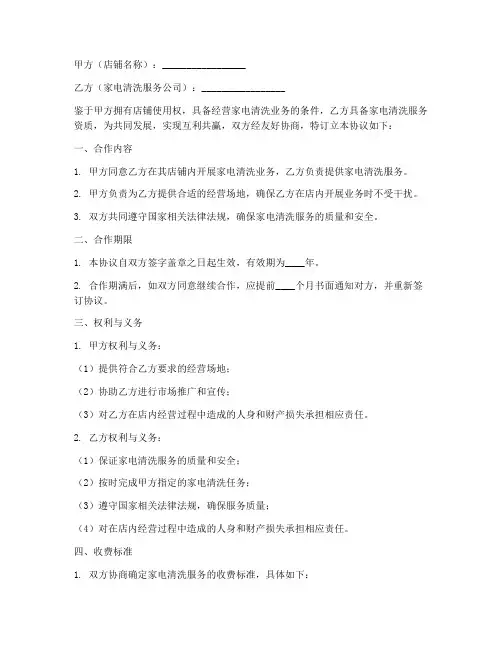 甲方（店铺名称）：________________

乙方（家电清洗服务公司）：________________

鉴于甲方拥有店铺使用权，具备经营家电清洗业务的条件，乙方具备家电清洗服务资质，为共同发展，实现互利共赢，双方经友好协商，特订立本协议如下：

一、合作内容

1. 甲方同意乙方在其店铺内开展家电清洗业务，乙方负责提供家电清洗服务。

2. 甲方负责为乙方提供合适的经营场地，确保乙方在店内开展业务时不受干扰。

3. 双方共同遵守国家相关法律法规，确保家电清洗服务的质量和安全。

二、合作期限

1. 本协议自双方签字盖章之日起生效，有效期为____年。

2. 合作期满后，如双方同意继续合作，应提前____个月书面通知对方，并重新签订协议。

三、权利与义务

1. 甲方权利与义务：

（1）提供符合乙方要求的经营场地；

（2）协助乙方进行市场推广和宣传；

（3）对乙方在店内经营过程中造成的人身和财产损失承担相应责任。

2. 乙方权利与义务：

（1）保证家电清洗服务的质量和安全；

（2）按时完成甲方指定的家电清洗任务；

（3）遵守国家相关法律法规，确保服务质量；

（4）对在店内经营过程中造成的人身和财产损失承担相应责任。

四、收费标准

1. 双方协商确定家电清洗服务的收费标准，具体如下：